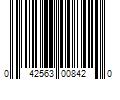 0 42563 00842 0